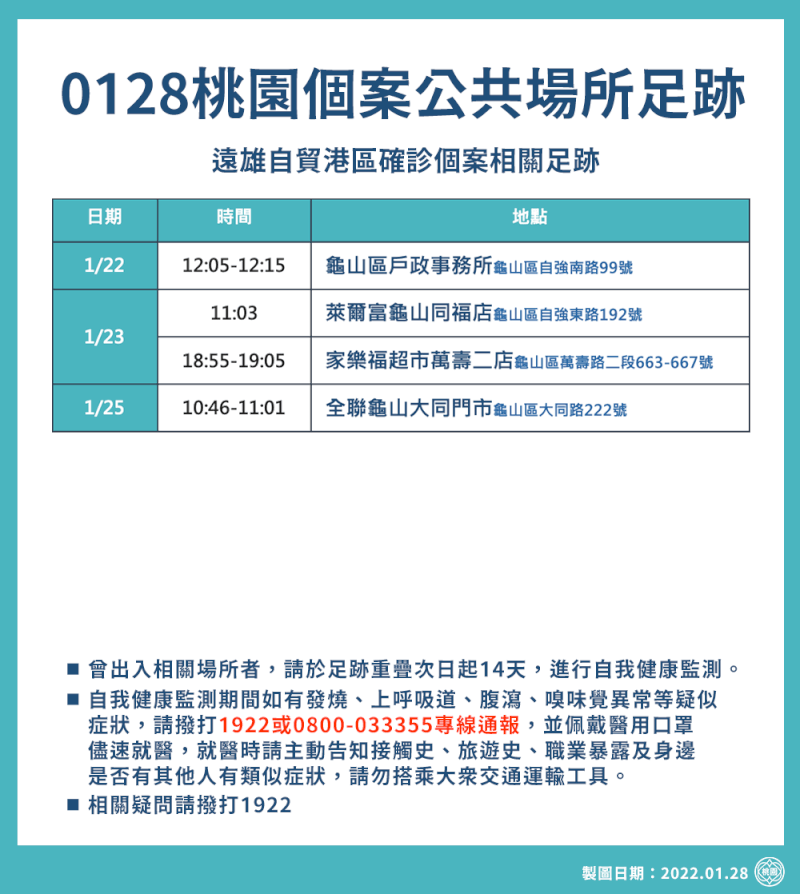 0128桃園個案公共場所足跡

遠雄自貿港區確診個案相關足跡

| 日期 | 時間 | 地點 |
|---|---|---|
| 1/22 | 12:05-12:15 | 龜山區戶政事務所龜山區自強南路99號 |
| 1/23 | 11:03 | 萊爾富龜山同福店龜山區自強東路192號 |
| 1/23 | 18:55-19:05 | 家樂福超市萬壽二店龜山區萬壽路二段663-667號 |
| 1/25 | 10:46-11:01 | 全聯龜山大同門市龜山區大同路222號 |

■ 曾出入相關場所者，請於足跡重疊次日起14天，進行自我健康監測。

■ 自我健康監測期間如有發燒、上呼吸道、腹瀉、嗅味覺異常等疑似症狀，請撥打1922或0800-033355專線通報，並佩戴醫用口罩儘速就醫，就醫時請主動告知接觸史、旅遊史、職業暴露及身邊是否有其他人有類似症狀，請勿搭乘大眾交通運輸工具。

■ 相關疑問請撥打1922

製圖日期：2022.01.28 桃園